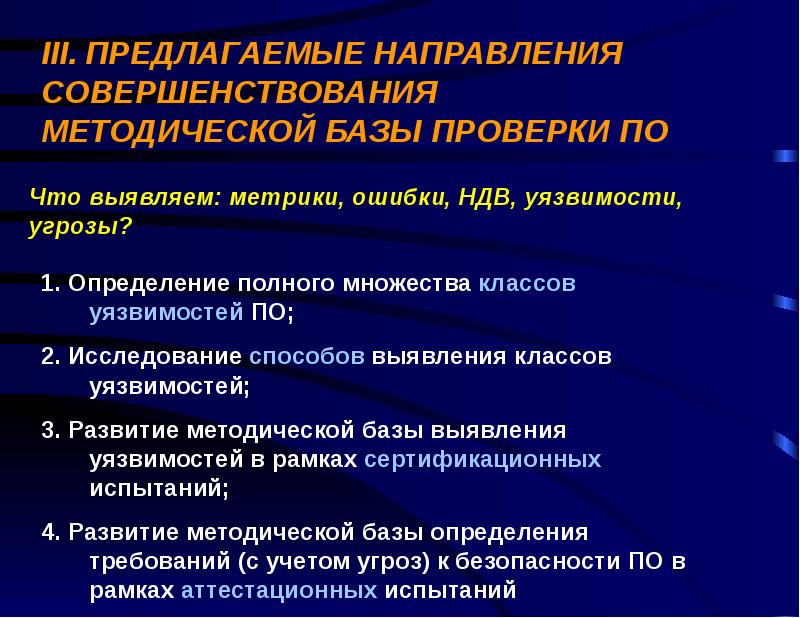 III. ПРЕДЛАГАЕМЫЕ НАПРАВЛЕНИЯ СОВЕРШЕНСТВОВАНИЯ МЕТОДИЧЕСКОЙ БАЗЫ ПРОВЕРКИ ПО

Что выявляем: метрики, ошибки, НДВ, уязвимости, угрозы?

1. Определение полного множества классов уязвимостей ПО;

2. Исследование способов выявления классов уязвимостей;

3. Развитие методической базы выявления уязвимостей в рамках сертификационных испытаний;

4. Развитие методической базы определения требований (с учетом угроз) к безопасности ПО в рамках аттестационных испытаний